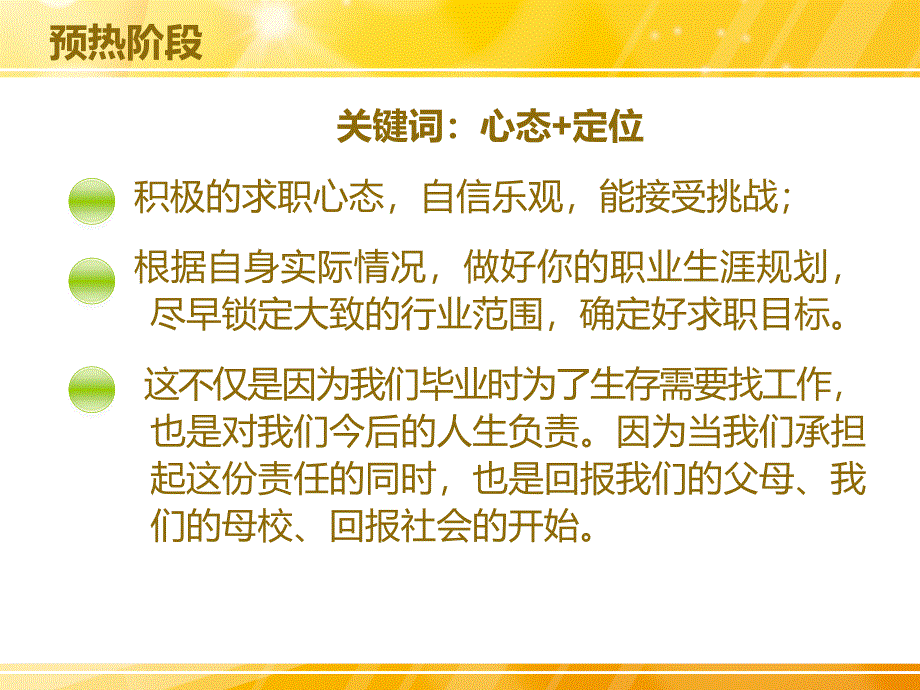 预热阶段

关键词：心态+定位

积极的求职心态，自信乐观，能接受挑战；

根据自身实际情况，做好你的职业生涯规划，尽早锁定大致的行业范围，确定好求职目标。

这不仅是因为我们毕业时为了生存需要找工作，也是对我们今后的人生负责。因为当我们承担起这份责任的同时，也是回报我们的父母、我们的母校、回报社会的开始。